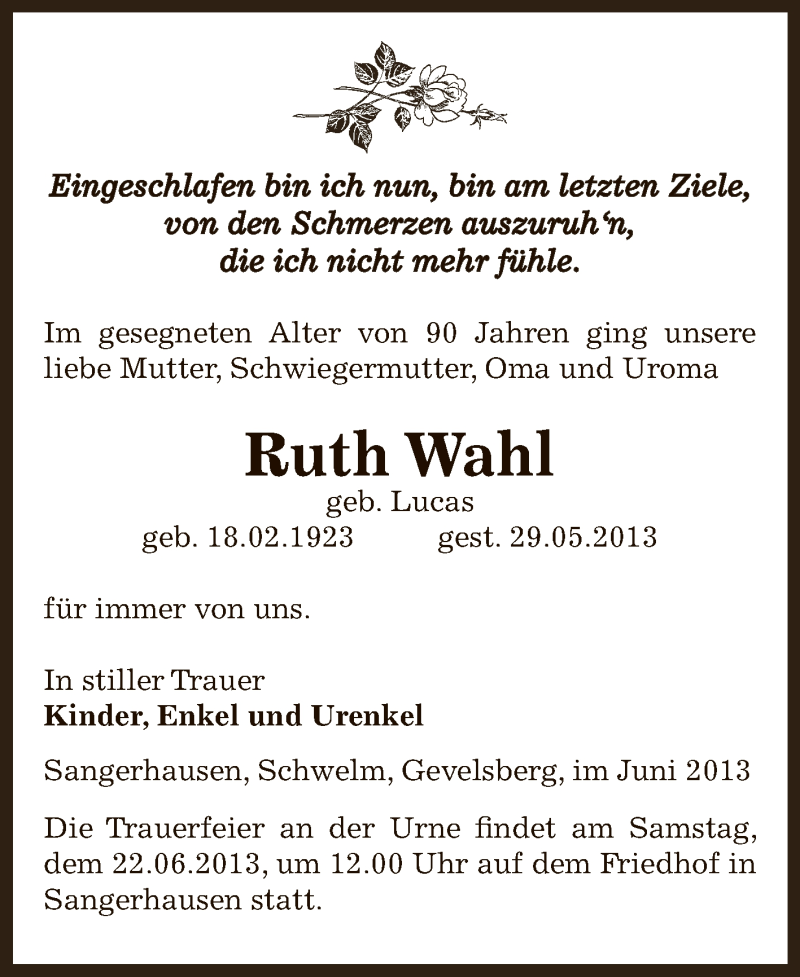 Eingeschlafen bin ich nun, bin am letzten Ziele,
von den Schmerzen auszuruh‘n,
die ich nicht mehr fühle.

Im gesegneten Alter von 90 Jahren ging unsere liebe Mutter, Schwiegermutter, Oma und Uroma

Ruth Wahl
geb. Lucas
geb. 18.02.1923 gest. 29.05.2013

für immer von uns.

In stiller Trauer
Kinder, Enkel und Urenkel

Sangerhausen, Schwelm, Gevelsberg, im Juni 2013

Die Trauerfeier an der Urne findet am Samstag, dem 22.06.2013, um 12.00 Uhr auf dem Friedhof in Sangerhausen statt.